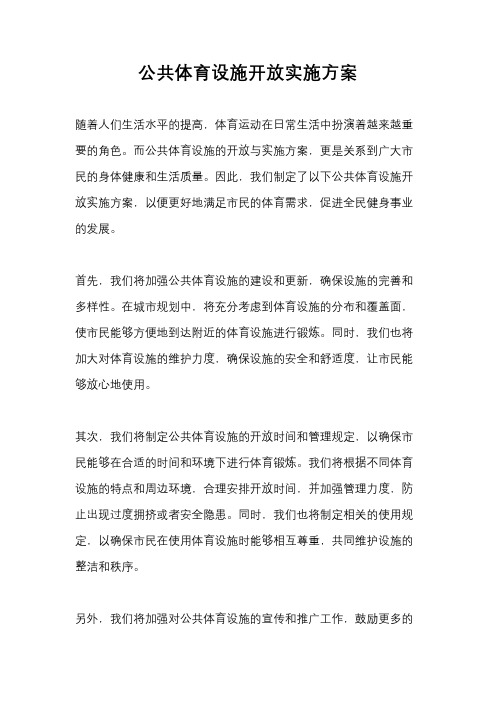 公共体育设施开放实施方案

随着人们生活水平的提高，体育运动在日常生活中扮演着越来越重要的角色。而公共体育设施的开放与实施方案，更是关系到广大市民的身体健康和生活质量。因此，我们制定了以下公共体育设施开放实施方案，以便更好地满足市民的体育需求，促进全民健身事业的发展。

首先，我们将加强公共体育设施的建设和更新，确保设施的完善和多样性。在城市规划中，将充分考虑到体育设施的分布和覆盖面，使市民能够方便地到达附近的体育设施进行锻炼。同时，我们也将加大对体育设施的维护力度，确保设施的安全和舒适度，让市民能够放心地使用。

其次，我们将制定公共体育设施的开放时间和管理规定，以确保市民能够在合适的时间和环境下进行体育锻炼。我们将根据不同体育设施的特点和周边环境，合理安排开放时间，并加强管理力度，防止出现过度拥挤或者安全隐患。同时，我们也将制定相关的使用规定，以确保市民在使用体育设施时能够相互尊重，共同维护设施的整洁和秩序。

另外，我们将加强对公共体育设施的宣传和推广工作，鼓励更多的